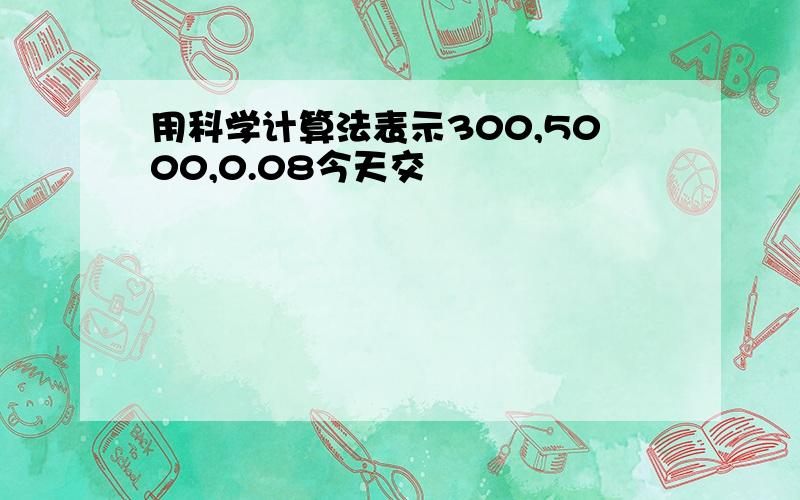 用科学计算法表示300,5000,0.08今天交

ABC

Back to School